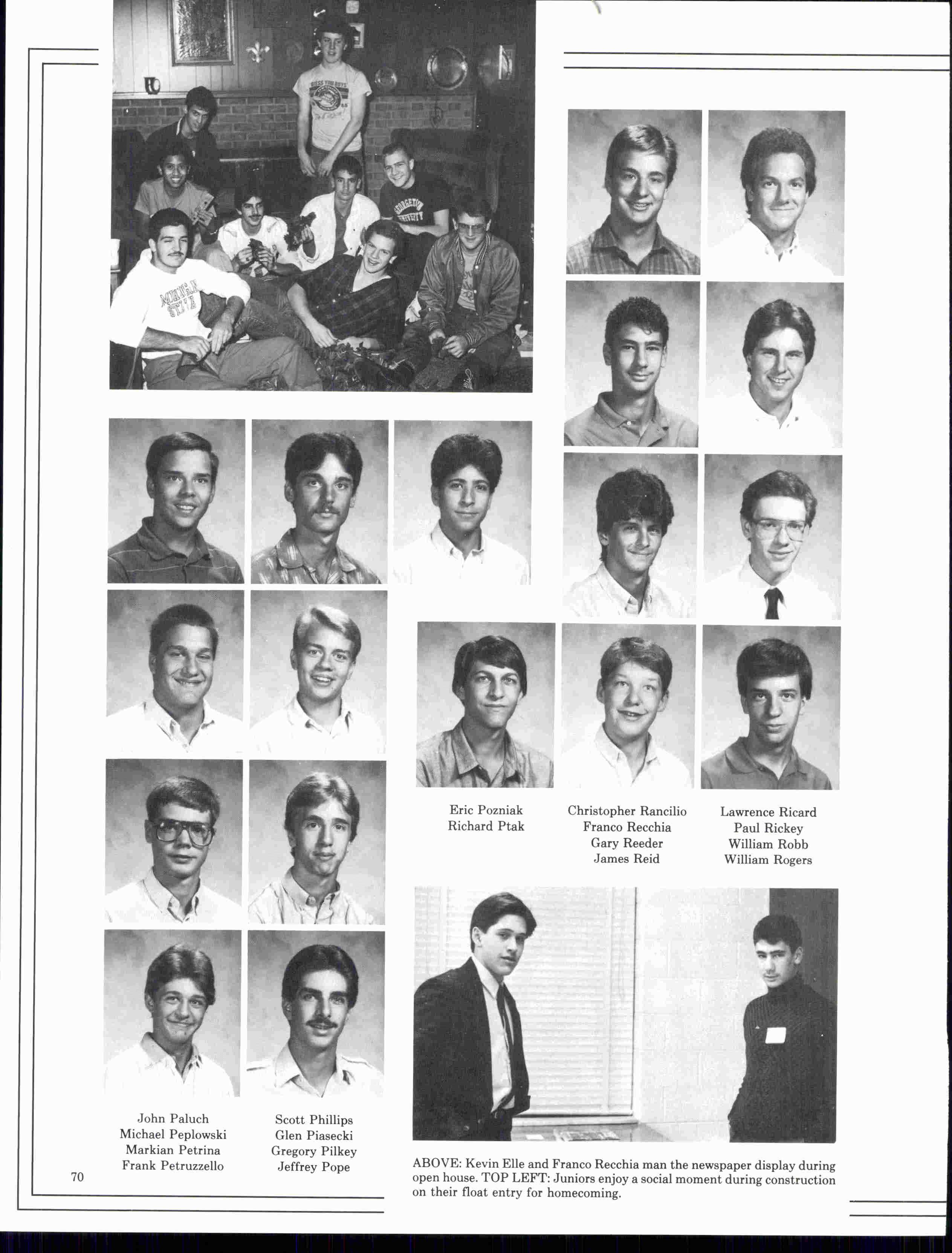 Eric Pozniak
Richard Ptak

Christopher Rancilio
Franco Recchia
Gary Reeder
James Reid

Lawrence Ricard
Paul Rickey
William Robb
William Rogers

John Paluch
Michael Peplowski
Markian Petrina
Frank Petruzzello

Scott Phillips
Glen Piasecki
Gregory Pilkey
Jeffrey Pope

ABOVE: Kevin Elle and Franco Recchia man the newspaper display during open house. TOP LEFT: Juniors enjoy a social moment during construction on their float entry for homecoming.

70